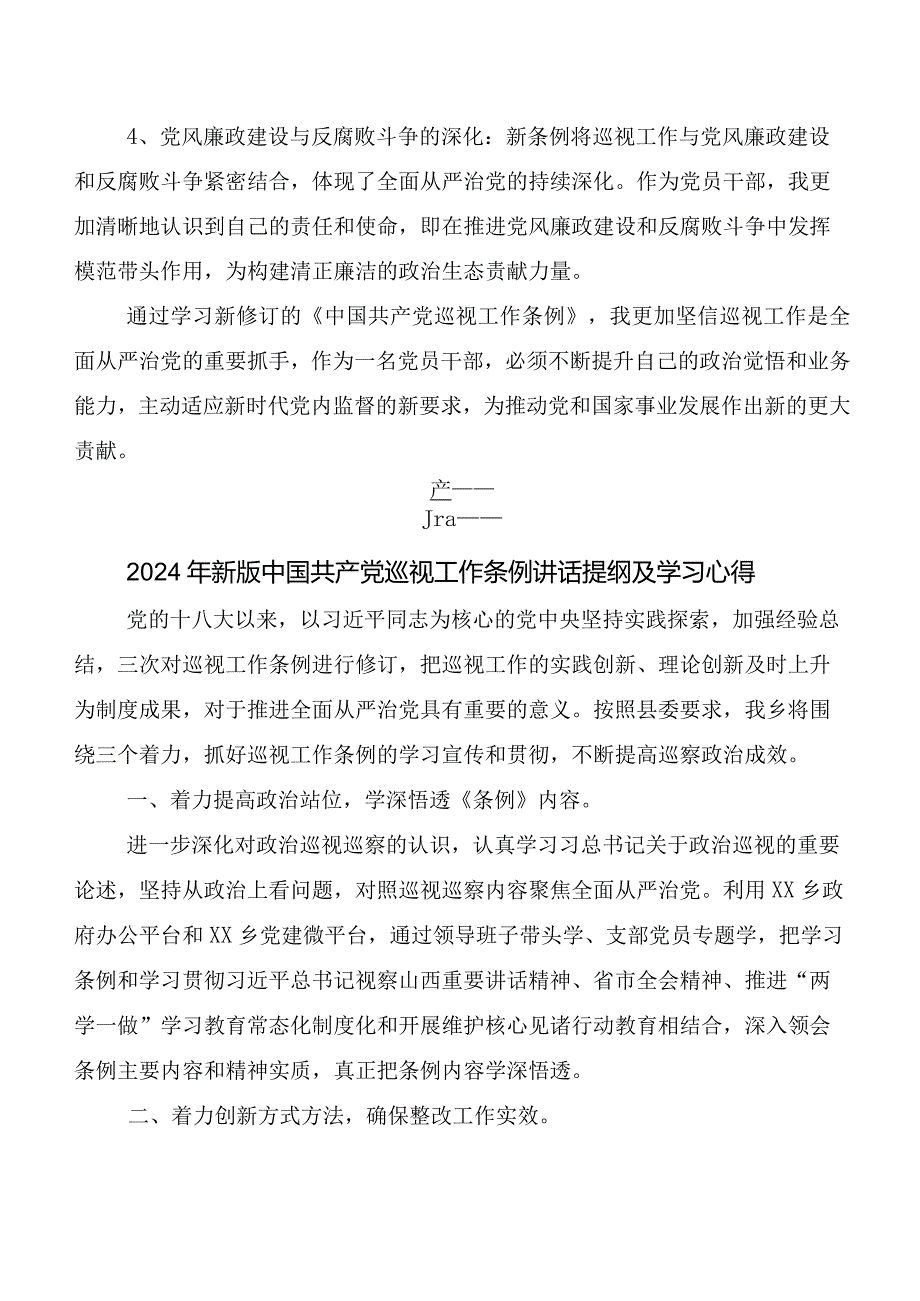 4、党风廉政建设与反腐败斗争的深化：新条例将巡视工作与党风廉政建设和反腐败斗争紧密结合，体现了全面从严治党的持续深化。作为党员干部，我更加清晰地认识到自己的责任和使命，即在推进党风廉政建设和反腐败斗争中发挥模范带头作用，为构建清正廉洁的政治生态贡献力量。

通过学习新修订的《中国共产党巡视工作条例》，我更加坚信巡视工作是全面从严治党的重要抓手，作为一名党员干部，必须不断提升自己的政治觉悟和业务能力，主动适应新时代党内监督的新要求，为推动党和国家事业发展作出新的更大贡献。

产——
Jra——

2024年新版中国共产党巡视工作条例讲话提纲及学习心得

党的十八大以来，以习近平同志为核心的党中央坚持实践探索，加强经验总结，三次对巡视工作条例进行修订，把巡视工作的实践创新、理论创新及时上升为制度成果，对于推进全面从严治党具有重要的意义。按照县委要求，我乡将围绕三个着力，抓好巡视工作条例的学习宣传和贯彻，不断提高巡察政治成效。

一、着力提高政治站位，学深悟透《条例》内容。

进一步深化对政治巡视巡察的认识，认真学习习总书记关于政治巡视的重要论述，坚持从政治上看问题，对照巡视巡察内容聚焦全面从严治党。利用XX乡政府办公平台和XX乡党建微平台，通过领导班子带头学、支部党员专题学，把学习条例和学习贯彻习近平总书记视察山西重要讲话精神、省市全会精神、推进“两学一做”学习教育常态化制度化和开展维护核心见诸行动教育相结合，深入领会条例主要内容和精神实质，真正把条例内容学深悟透。

二、着力创新方式方法，确保整改工作实效。